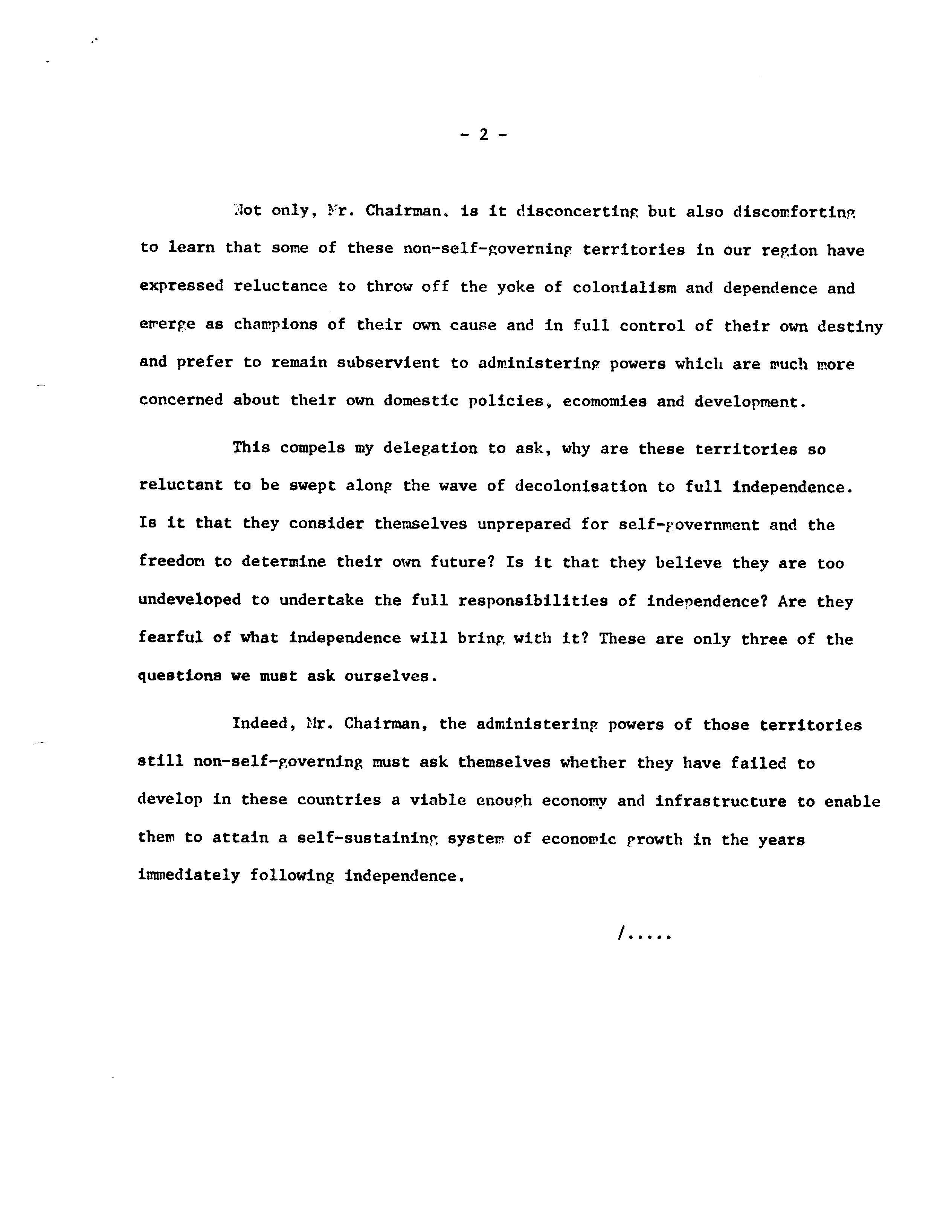 - 2 -

Not only, Mr. Chairman, is it disconcerting but also discomforting to learn that some of these non-self-governing territories in our region have expressed reluctance to throw off the yoke of colonialism and dependence and emerge as champions of their own cause and in full control of their own destiny and prefer to remain subservient to administering powers which are much more concerned about their own domestic policies, ecomomies and development.

This compels my delegation to ask, why are these territories so reluctant to be swept along the wave of decolonisation to full independence. Is it that they consider themselves unprepared for self-government and the freedom to determine their own future? Is it that they believe they are too undeveloped to undertake the full responsibilities of independence? Are they fearful of what independence will bring with it? These are only three of the questions we must ask ourselves.

Indeed, Mr. Chairman, the administering powers of those territories still non-self-governing must ask themselves whether they have failed to develop in these countries a viable enough economy and infrastructure to enable them to attain a self-sustaining system of economic growth in the years immediately following independence.

/.....